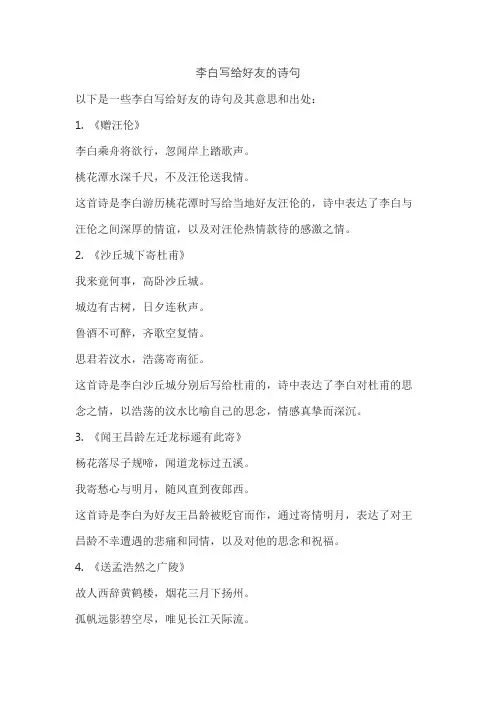 李白写给好友的诗句

以下是一些李白写给好友的诗句及其意思和出处：

1. 《赠汪伦》

李白乘舟将欲行，忽闻岸上踏歌声。

桃花潭水深千尺，不及汪伦送我情。

这首诗是李白游历桃花潭时写给当地好友汪伦的，诗中表达了李白与汪伦之间深厚的情谊，以及对汪伦热情款待的感激之情。

2. 《沙丘城下寄杜甫》

我来竟何事，高卧沙丘城。

城边有古树，日夕连秋声。

鲁酒不可醉，齐歌空复情。

思君若汶水，浩荡寄南征。

这首诗是李白沙丘城分别后写给杜甫的，诗中表达了李白对杜甫的思念之情，以浩荡的汶水比喻自己的思念，情感真挚而深沉。

3. 《闻王昌龄左迁龙标遥有此寄》

杨花落尽子规啼，闻道龙标过五溪。

我寄愁心与明月，随风直到夜郎西。

这首诗是李白为好友王昌龄被贬官而作，通过寄情明月，表达了对王昌龄不幸遭遇的悲痛和同情，以及对他的思念和祝福。

4. 《送孟浩然之广陵》

故人西辞黄鹤楼，烟花三月下扬州。

孤帆远影碧空尽，唯见长江天际流。